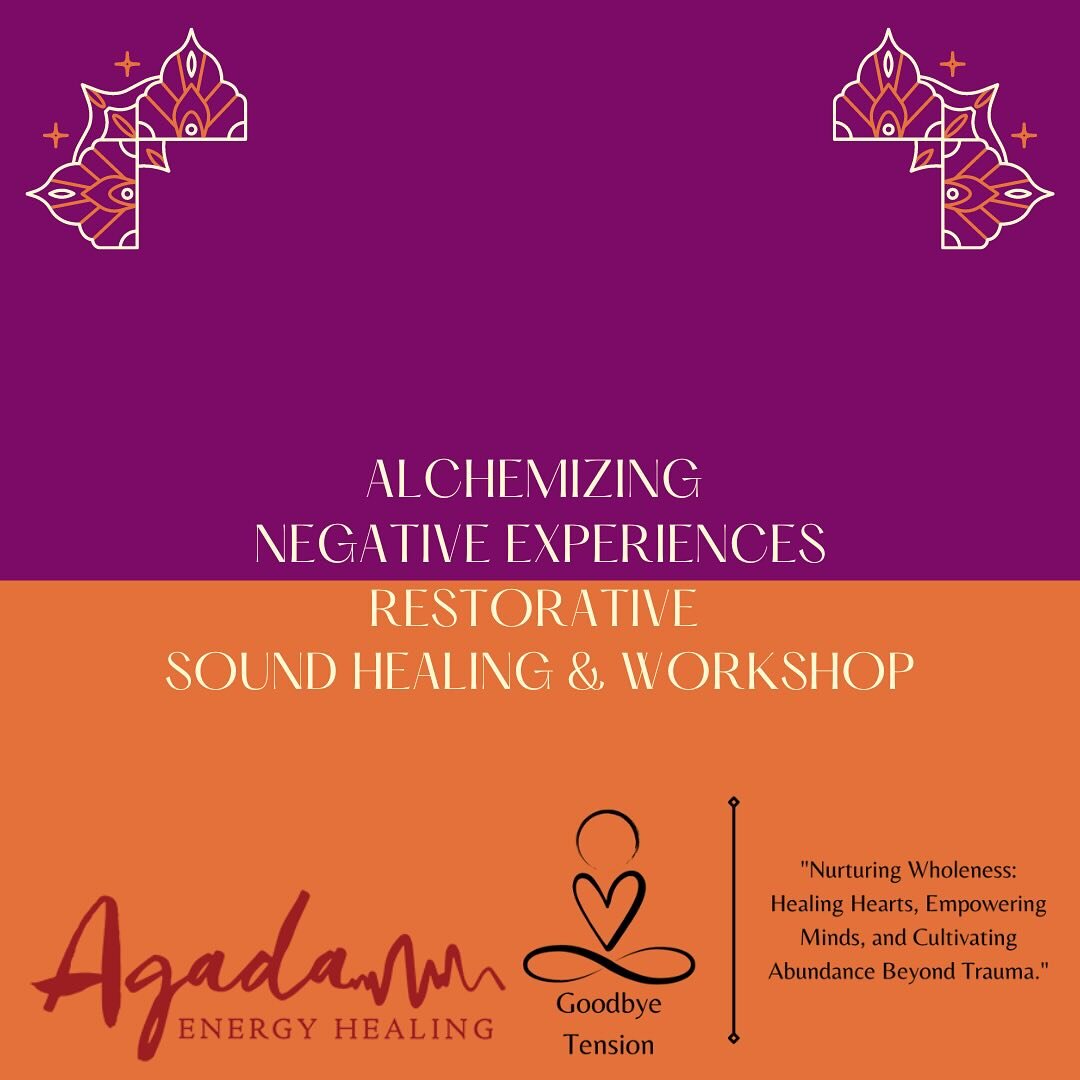 ALCHEMIZING
NEGATIVE EXPERIENCES
RESTORATIVE
SOUND HEALING & WORKSHOP

Agada
ENERGY HEALING

Goodbye
Tension

"Nurturing Wholeness: Healing Hearts, Empowering Minds, and Cultivating Abundance Beyond Trauma."